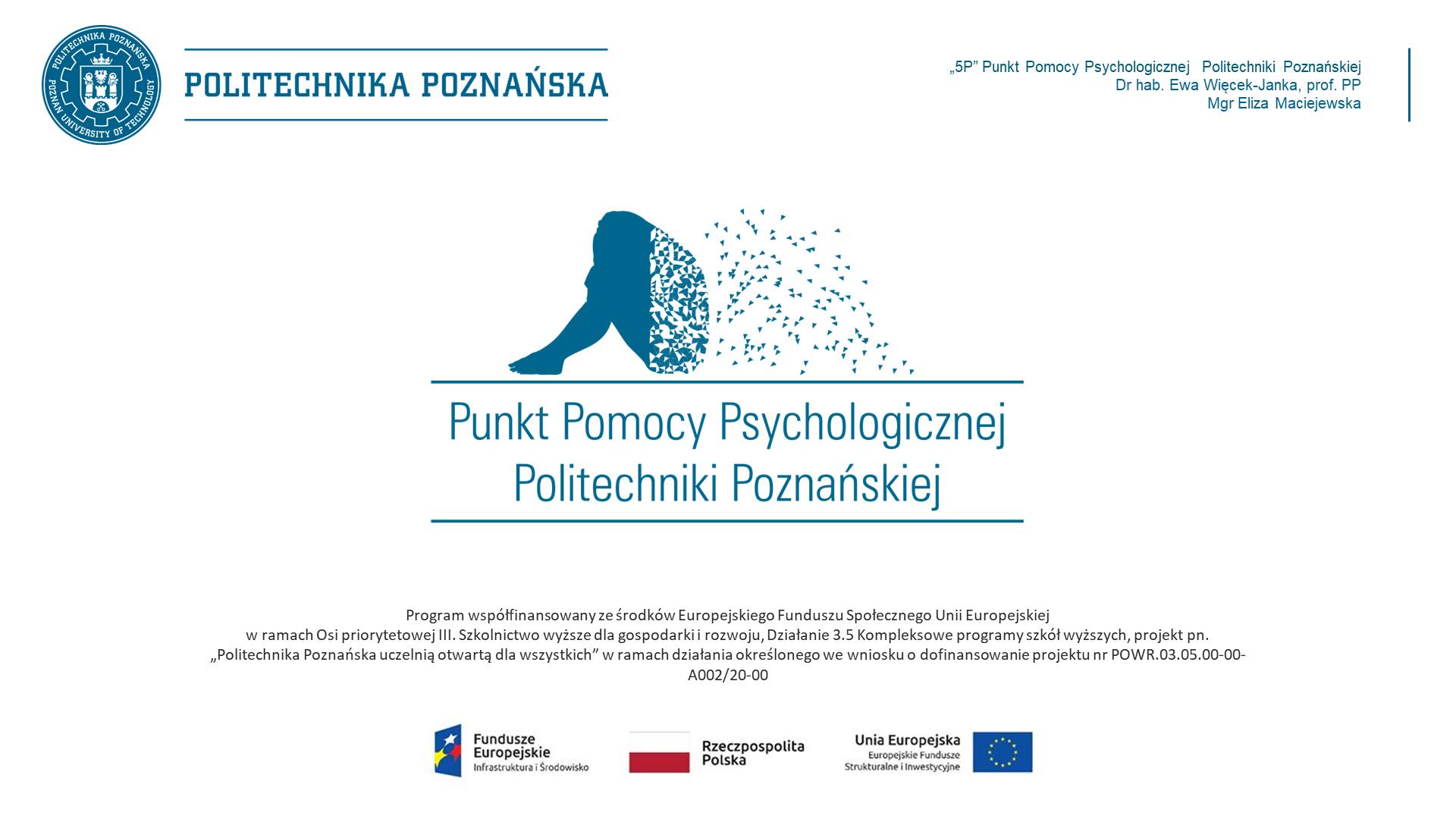 POLITECHNIKA POZNAŃSKA
POZNAN UNIVERSITY OF TECHNOLOGY

POLITECHNIKA POZNAŃSKA

„5P” Punkt Pomocy Psychologicznej Politechniki Poznańskiej
Dr hab. Ewa Więcek-Janka, prof. PP
Mgr Eliza Maciejewska

Punkt Pomocy Psychologicznej
Politechniki Poznańskiej

Program współfinansowany ze środków Europejskiego Funduszu Społecznego Unii Europejskiej w ramach Osi priorytetowej III. Szkolnictwo wyższe dla gospodarki i rozwoju, Działanie 3.5 Kompleksowe programy szkół wyższych, projekt pn. „Politechnika Poznańska uczelnią otwartą dla wszystkich” w ramach działania określonego we wniosku o dofinansowanie projektu nr POWR.03.05.00-00-A002/20-00

Fundusze Europejskie
Infrastruktura i Środowisko

Rzeczpospolita Polska

Unia Europejska
Europejskie Fundusze Strukturalne i Inwestycyjne